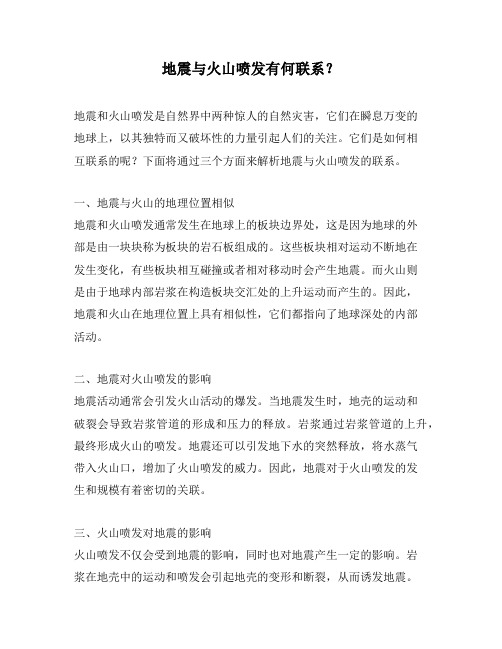 地震与火山喷发有何联系？

地震和火山喷发是自然界中两种惊人的自然灾害，它们在瞬息万变的地球上，以其独特而又破坏性的力量引起人们的关注。它们是如何相互联系的呢？下面将通过三个方面来解析地震与火山喷发的联系。

一、地震与火山的地理位置相似
地震和火山喷发通常发生在地球上的板块边界处，这是因为地球的外部是由一块块称为板块的岩石板组成的。这些板块相对运动不断地在发生变化，有些板块相互碰撞或者相对移动时会产生地震。而火山则是由于地球内部岩浆在构造板块交汇处的上升运动而产生的。因此，地震和火山在地理位置上具有相似性，它们都指向了地球深处的内部活动。

二、地震对火山喷发的影响
地震活动通常会引发火山活动的爆发。当地震发生时，地壳的运动和破裂会导致岩浆管道的形成和压力的释放。岩浆通过岩浆管道的上升，最终形成火山的喷发。地震还可以引发地下水的突然释放，将水蒸气带入火山口，增加了火山喷发的威力。因此，地震对于火山喷发的发生和规模有着密切的关联。

三、火山喷发对地震的影响
火山喷发不仅会受到地震的影响，同时也对地震产生一定的影响。岩浆在地壳中的运动和喷发会引起地壳的变形和断裂，从而诱发地震。